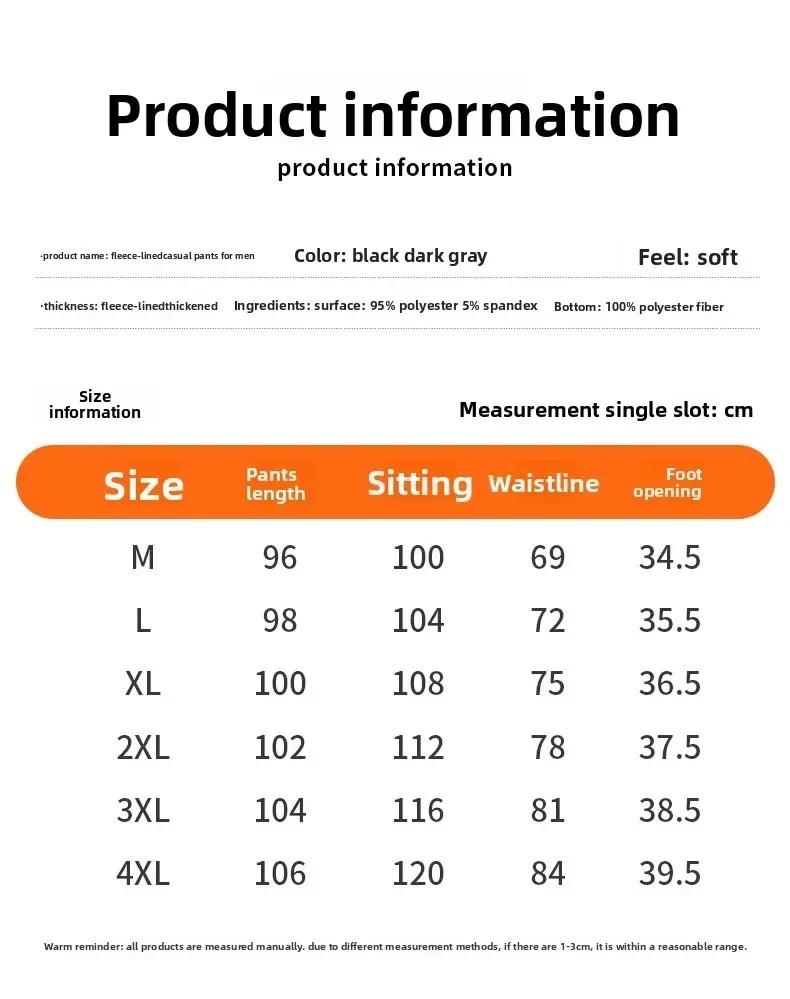 Product information

product information

·product name: fleece-linedcasual pants for men

Color: black dark gray

Feel: soft

·thickness: fleece-linedthickened

Ingredients: surface: 95% polyester 5% spandex

Bottom: 100% polyester fiber

Size information

Measurement single slot: cm

| Size | Pants length | Sitting | Waistline | Foot opening |
|---|---|---|---|---|
| M | 96 | 100 | 69 | 34.5 |
| L | 98 | 104 | 72 | 35.5 |
| XL | 100 | 108 | 75 | 36.5 |
| 2XL | 102 | 112 | 78 | 37.5 |
| 3XL | 104 | 116 | 81 | 38.5 |
| 4XL | 106 | 120 | 84 | 39.5 |

Warm reminder: all products are measured manually. due to different measurement methods, if there are 1-3cm, it is within a reasonable range.